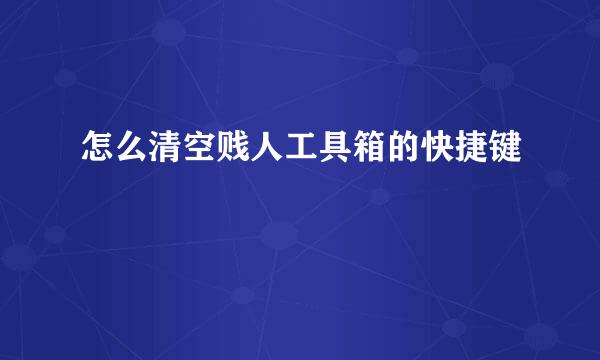 怎么清空贱人工具箱的快捷键